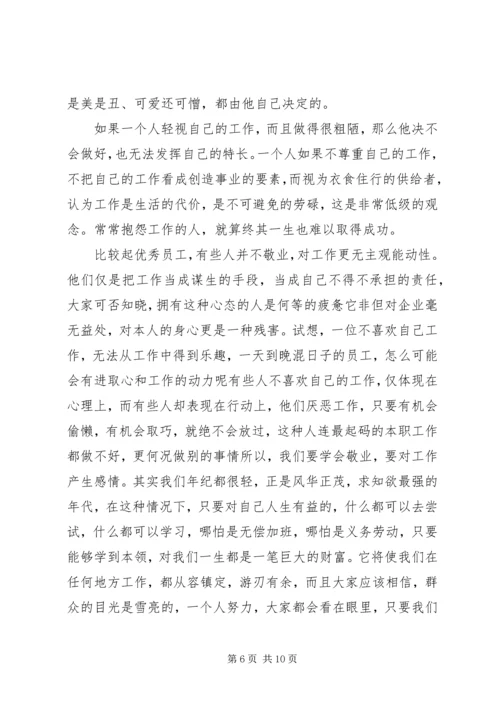 是美是丑、可爱还可憎，都由他自己决定的。

如果一个人轻视自己的工作，而且做得很粗陋，那么他决不会做好，也无法发挥自己的特长。一个人如果不尊重自己的工作，不把自己的工作看成创造事业的要素，而视为衣食住行的供给者，认为工作是生活的代价，是不可避免的劳碌，这是非常低级的观念。常常抱怨工作的人，就算终其一生也难以取得成功。

比较起优秀员工，有些人并不敬业，对工作更无主观能动性。他们仅是把工作当成谋生的手段，当成自己不得不承担的责任，大家可否知晓，拥有这种心态的人是何等的疲惫它非但对企业毫无益处，对本人的身心更是一种残害。试想，一位不喜欢自己工作，无法从工作中得到乐趣，一天到晚混日子的员工，怎么可能会有进取心和工作的动力呢有些人不喜欢自己的工作，仅体现在心理上，而有些人却表现在行动上，他们厌恶工作，只要有机会偷懒，有机会取巧，就绝不会放过，这种人连最起码的本职工作都做不好，更何况做别的事情所以，我们要学会敬业，要对工作产生感情。其实我们年纪都很轻，正是风华正茂，求知欲最强的年代，在这种情况下，只要对自己人生有益的，什么都可以去尝试，什么都可以学习，哪怕是无偿加班，哪怕是义务劳动，只要能够学到本领，对我们一生都是一笔巨大的财富。它将使我们在任何地方工作，都从容镇定，游刃有余，而且大家应该相信，群众的目光是雪亮的，一个人努力，大家都会看在眼里，只要我们

第 6 页 共 10 页